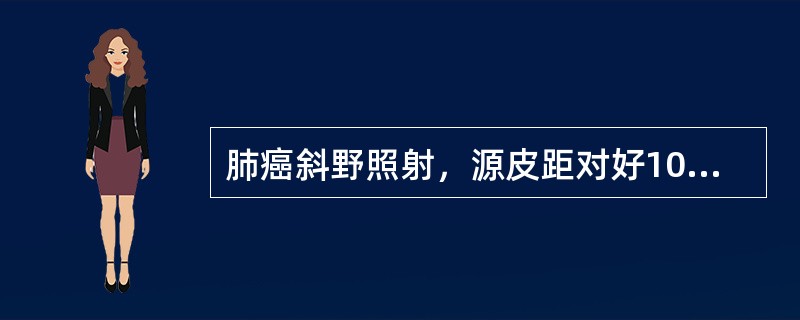 肺癌斜野照射，源皮距对好10...